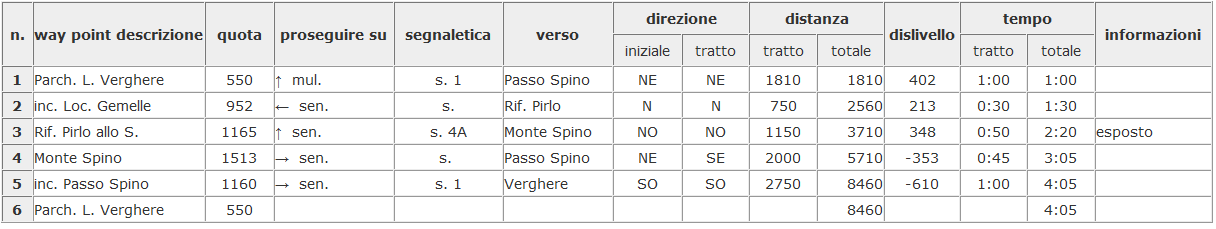 | n. | way point descrizione | quota | proseguire su | segnaletica | verso | direzione iniziale | direzione tratto | distanza tratto | distanza totale | dislivello | tempo tratto | tempo totale | informazioni |
|---|---|---|---|---|---|---|---|---|---|---|---|---|---|
| 1 | Parch. L. Verghere | 550 | ↑ mul. | s. 1 | Passo Spino | NE | NE | 1810 | 1810 | 402 | 1:00 | 1:00 | |
| 2 | inc. Loc. Gemelle | 952 | ← sen. | s. | Rif. Pirlo | N | N | 750 | 2560 | 213 | 0:30 | 1:30 | |
| 3 | Rif. Pirlo allo S. | 1165 | ↑ sen. | s. 4A | Monte Spino | NO | NO | 1150 | 3710 | 348 | 0:50 | 2:20 | esposto |
| 4 | Monte Spino | 1513 | → sen. | s. | Passo Spino | NE | SE | 2000 | 5710 | -353 | 0:45 | 3:05 | |
| 5 | inc. Passo Spino | 1160 | → sen. | s. 1 | Verghere | SO | SO | 2750 | 8460 | -610 | 1:00 | 4:05 | |
| 6 | Parch. L. Verghere | 550 | | | | | | | 8460 | | | 4:05 | |